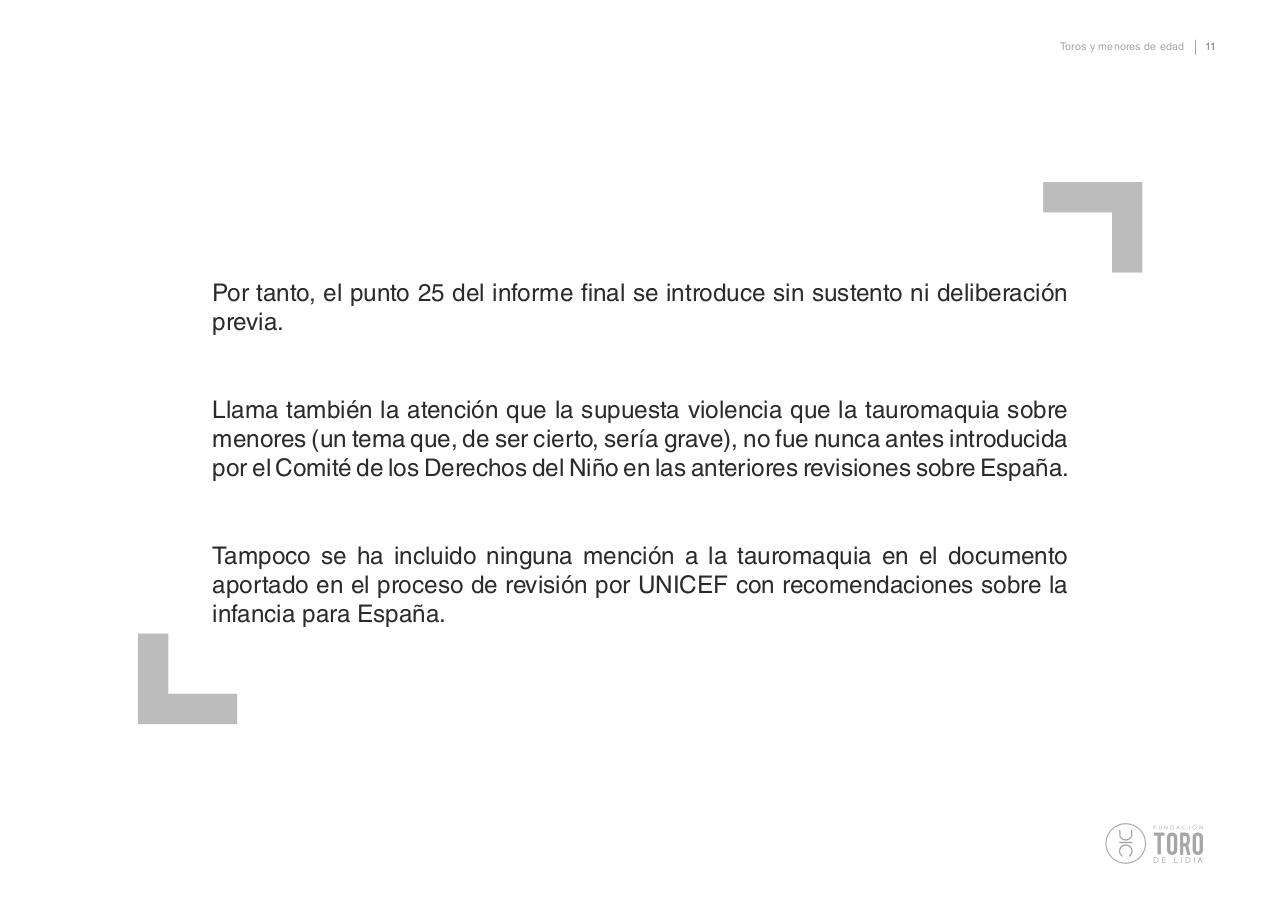 Toros y menores de edad | 11

Por tanto, el punto 25 del informe final se introduce sin sustento ni deliberación previa.

Llama también la atención que la supuesta violencia que la tauromaquia sobre menores (un tema que, de ser cierto, sería grave), no fue nunca antes introducida por el Comité de los Derechos del Niño en las anteriores revisiones sobre España.

Tampoco se ha incluido ninguna mención a la tauromaquia en el documento aportado en el proceso de revisión por UNICEF con recomendaciones sobre la infancia para España.

FUNDACIÓN TORO DE LIDIA